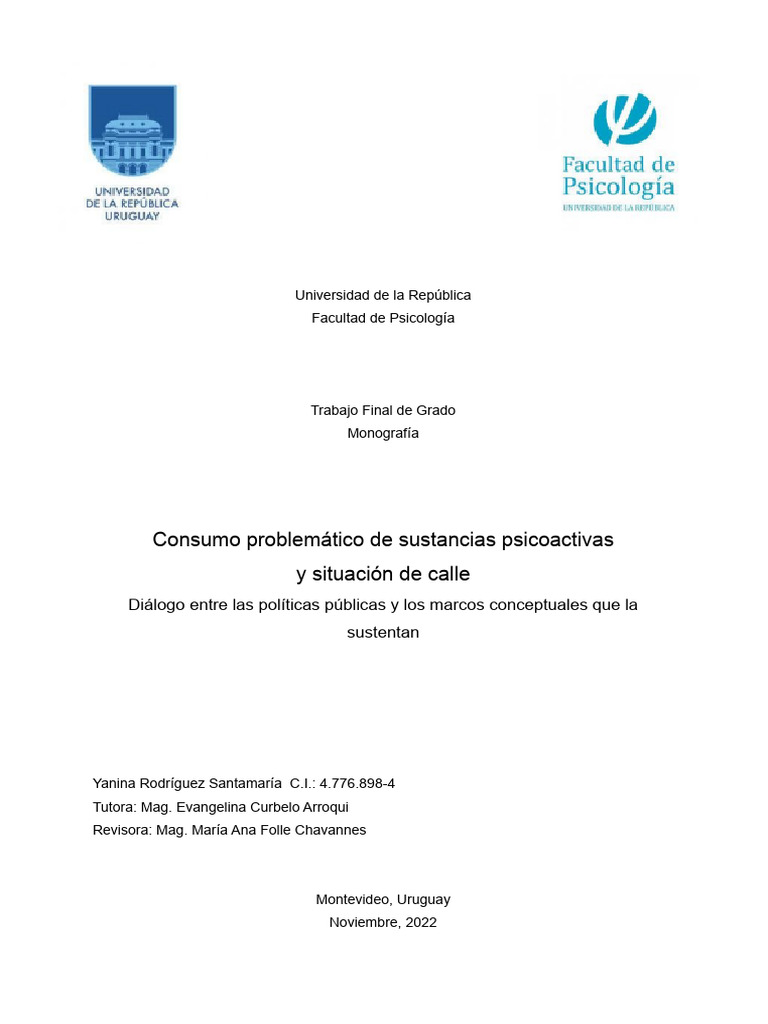 UNIVERSIDAD
DE LA REPÚBLICA
URUGUAY

Facultad de
Psicología
UNIVERSIDAD DE LA REPÚBLICA

Universidad de la República
Facultad de Psicología

Trabajo Final de Grado
Monografía

Consumo problemático de sustancias psicoactivas
y situación de calle
Diálogo entre las políticas públicas y los marcos conceptuales que la sustentan

Yanina Rodríguez Santamaría C.I.: 4.776.898-4
Tutora: Mag. Evangelina Curbelo Arroqui
Revisora: Mag. María Ana Folle Chavannes

Montevideo, Uruguay
Noviembre, 2022